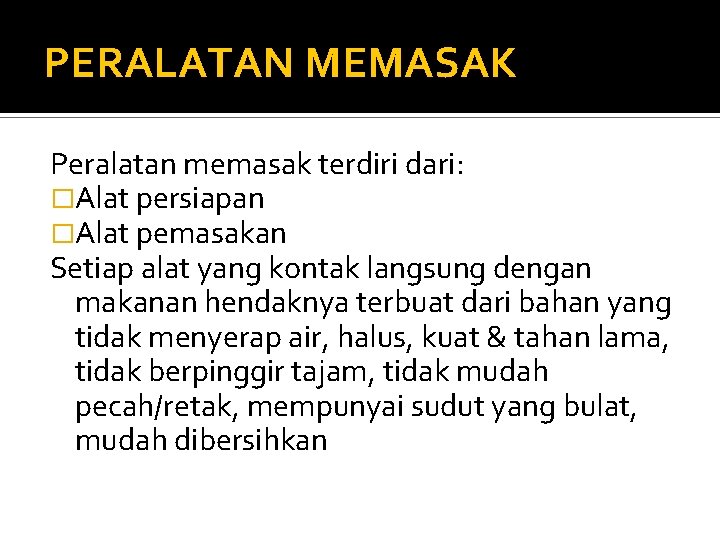 PERALATAN MEMASAK

Peralatan memasak terdiri dari:
□Alat persiapan
□Alat pemasakan
Setiap alat yang kontak langsung dengan makanan hendaknya terbuat dari bahan yang tidak menyerap air, halus, kuat & tahan lama, tidak berpinggir tajam, tidak mudah pecah/retak, mempunyai sudut yang bulat, mudah dibersihkan